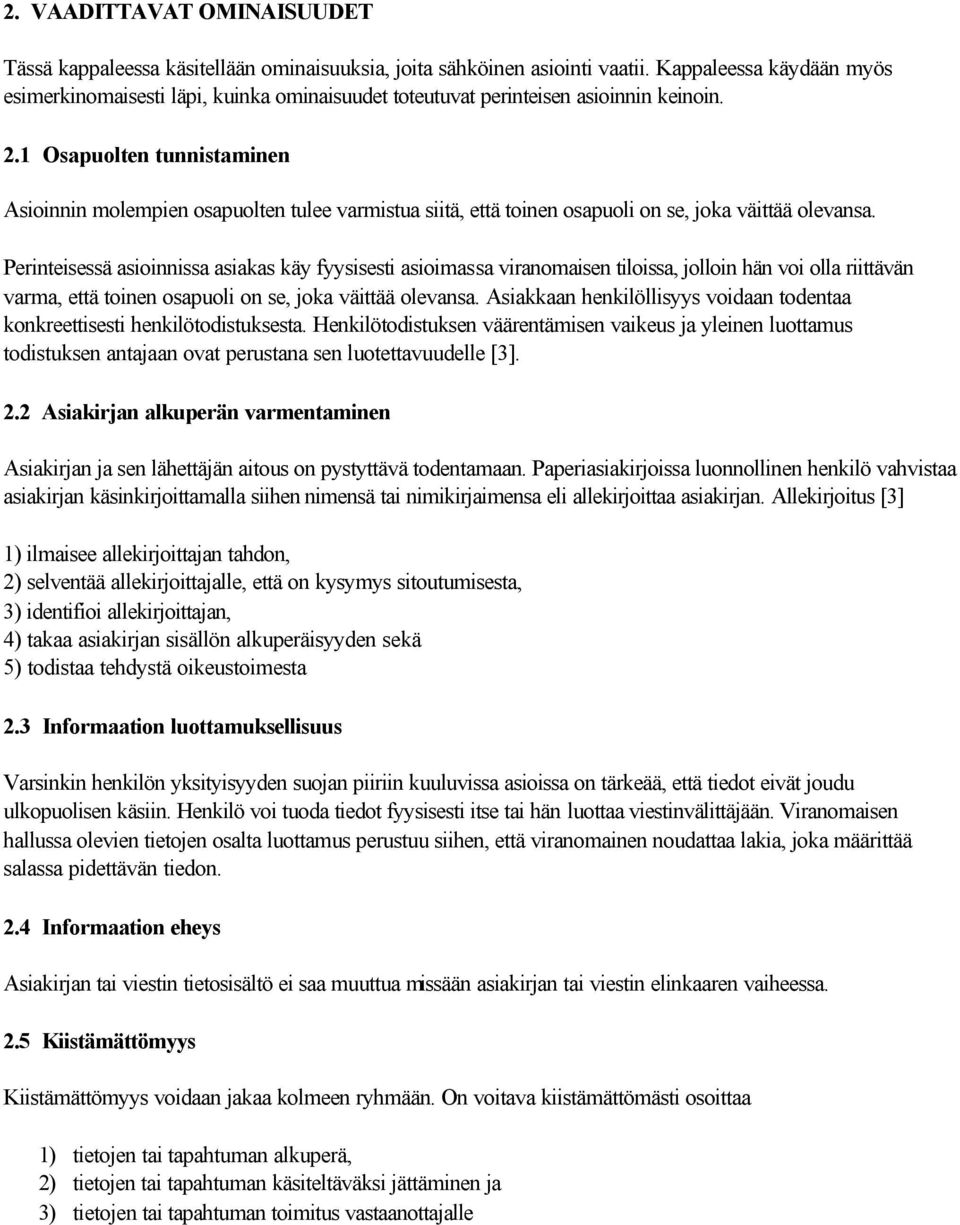 2. VAADITTAVAT OMINAISUUDET

Tässä kappaleessa käsitellään ominaisuuksia, joita sähköinen asiointi vaatii. Kappaleessa käydään myös esimerkinomaisesti läpi, kuinka ominaisuudet toteutuvat perinteisen asioinnin keinoin.

2.1 Osapuolten tunnistaminen

Asioinnin molempien osapuolten tulee varmistua siitä, että toinen osapuoli on se, joka väittää olevansa.

Perinteisessä asioinnissa asiakas käy fyysisesti asioimassa viranomaisen tiloissa, jolloin hän voi olla riittävän varma, että toinen osapuoli on se, joka väittää olevansa. Asiakkaan henkilöllisyys voidaan todentaa konkreettisesti henkilötodistuksesta. Henkilötodistuksen väärentämisen vaikeus ja yleinen luottamus todistuksen antajaan ovat perustana sen luotettavuudelle [3].

2.2 Asiakirjan alkuperän varmentaminen

Asiakirjan ja sen lähettäjän aitous on pystyttävä todentamaan. Paperiasiakirjoissa luonnollinen henkilö vahvistaa asiakirjan käsinkirjoittamalla siihen nimensä tai nimikirjaimensa eli allekirjoittaa asiakirjan. Allekirjoitus [3]

1) ilmaisee allekirjoittajan tahdon,
2) selventää allekirjoittajalle, että on kysymys sitoutumisesta,
3) identifioi allekirjoittajan,
4) takaa asiakirjan sisällön alkuperäisyyden sekä
5) todistaa tehdystä oikeustoimesta

2.3 Informaation luottamuksellisuus

Varsinkin henkilön yksityisyyden suojan piiriin kuuluvissa asioissa on tärkeää, että tiedot eivät joudu ulkopuolisen käsiin. Henkilö voi tuoda tiedot fyysisesti itse tai hän luottaa viestinvälittäjään. Viranomaisen hallussa olevien tietojen osalta luottamus perustuu siihen, että viranomainen noudattaa lakia, joka määrittää salassa pidettävän tiedon.

2.4 Informaation eheys

Asiakirjan tai viestin tietosisältö ei saa muuttua missään asiakirjan tai viestin elinkaaren vaiheessa.

2.5 Kiistämättömyys

Kiistämättömyys voidaan jakaa kolmeen ryhmään. On voitava kiistämättömästi osoittaa

1) tietojen tai tapahtuman alkuperä,
2) tietojen tai tapahtuman käsiteltäväksi jättäminen ja
3) tietojen tai tapahtuman toimitus vastaanottajalle